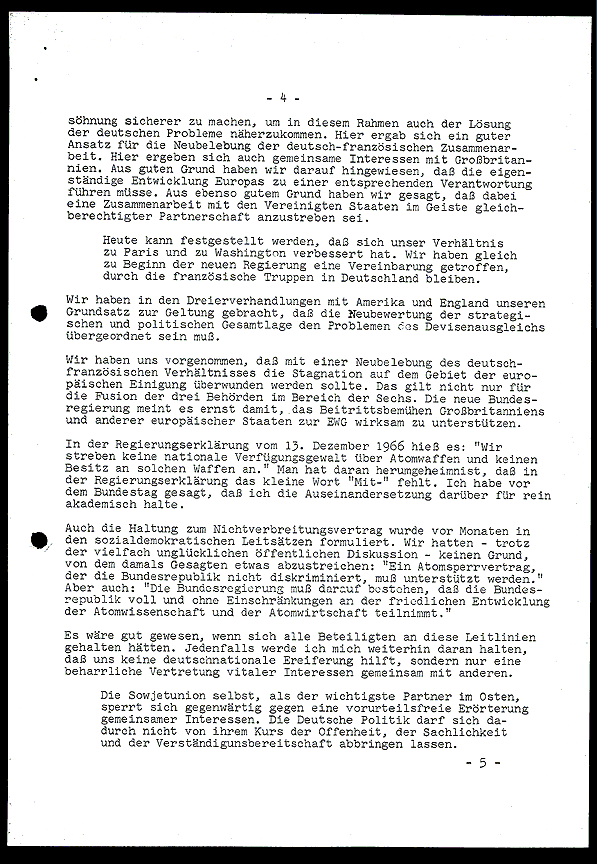 - 4 -

söhnung sicherer zu machen, um in diesem Rahmen auch der Lösung der deutschen Probleme näherzukommen. Hier ergab sich ein guter Ansatz für die Neubelebung der deutsch-französischen Zusammenarbeit. Hier ergeben sich auch gemeinsame Interessen mit Großbritannien. Aus guten Grund haben wir darauf hingewiesen, daß die eigenständige Entwicklung Europas zu einer entsprechenden Verantwortung führen müsse. Aus ebenso gutem Grund haben wir gesagt, daß dabei eine Zusammenarbeit mit den Vereinigten Staaten im Geiste gleichberechtigter Partnerschaft anzustreben sei.

Heute kann festgestellt werden, daß sich unser Verhältnis zu Paris und zu Washington verbessert hat. Wir haben gleich zu Beginn der neuen Regierung eine Vereinbarung getroffen, durch die französische Truppen in Deutschland bleiben.

Wir haben in den Dreierverhandlungen mit Amerika und England unseren Grundsatz zur Geltung gebracht, daß die Neubewertung der strategischen und politischen Gesamtlage den Problemen des Devisenausgleichs übergeordnet sein muß.

Wir haben uns vorgenommen, daß mit einer Neubelebung des deutsch-französischen Verhältnisses die Stagnation auf dem Gebiet der europäischen Einigung überwunden werden sollte. Das gilt nicht nur für die Fusion der drei Behörden im Bereich der Sechs. Die neue Bundesregierung meint es ernst damit, das Beitrittsbemühen Großbritanniens und anderer europäischer Staaten zur EWG wirksam zu unterstützen.

In der Regierungserklärung vom 13. Dezember 1966 hieß es: "Wir streben keine nationale Verfügungsgewalt über Atomwaffen und keinen Besitz an solchen Waffen an." Man hat daran herumgeheimnist, daß in der Regierungserklärung das kleine Wort "Mit-" fehlt. Ich habe vor dem Bundestag gesagt, daß ich die Auseinandersetzung darüber für rein akademisch halte.

Auch die Haltung zum Nichtverbreitungsvertrag wurde vor Monaten in den sozialdemokratischen Leitsätzen formuliert. Wir hatten - trotz der vielfach unglücklichen öffentlichen Diskussion - keinen Grund, von dem damals Gesagten etwas abzustreichen: "Ein Atomsperrvertrag, der die Bundesrepublik nicht diskriminiert, muß unterstützt werden." Aber auch: "Die Bundesregierung muß darauf bestehen, daß die Bundesrepublik voll und ohne Einschränkungen an der friedlichen Entwicklung der Atomwissenschaft und der Atomwirtschaft teilnimmt."

Es wäre gut gewesen, wenn sich alle Beteiligten an diese Leitlinien gehalten hätten. Jedenfalls werde ich mich weiterhin daran halten, daß uns keine deutschnationale Ereiferung hilft, sondern nur eine beharrliche Vertretung vitaler Interessen gemeinsam mit anderen.

Die Sowjetunion selbst, als der wichtigste Partner im Osten, sperrt sich gegenwärtig gegen eine vorurteilsfreie Erörterung gemeinsamer Interessen. Die Deutsche Politik darf sich dadurch nicht von ihrem Kurs der Offenheit, der Sachlichkeit und der Verständigunsbereitschaft abbringen lassen.

- 5 -